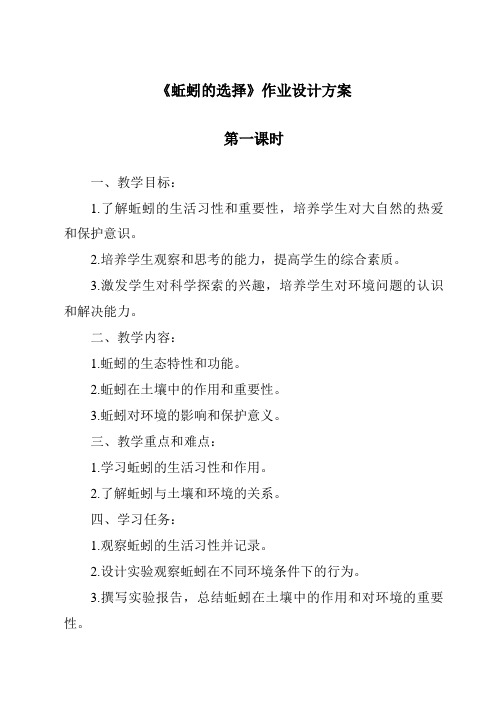 《蚯蚓的选择》作业设计方案

第一课时

一、教学目标：

1.了解蚯蚓的生活习性和重要性，培养学生对大自然的热爱和保护意识。

2.培养学生观察和思考的能力，提高学生的综合素质。

3.激发学生对科学探索的兴趣，培养学生对环境问题的认识和解决能力。

二、教学内容：

1.蚯蚓的生态特性和功能。

2.蚯蚓在土壤中的作用和重要性。

3.蚯蚓对环境的影响和保护意义。

三、教学重点和难点：

1.学习蚯蚓的生活习性和作用。

2.了解蚯蚓与土壤和环境的关系。

四、学习任务：

1.观察蚯蚓的生活习性并记录。

2.设计实验观察蚯蚓在不同环境条件下的行为。

3.撰写实验报告，总结蚯蚓在土壤中的作用和对环境的重要性。